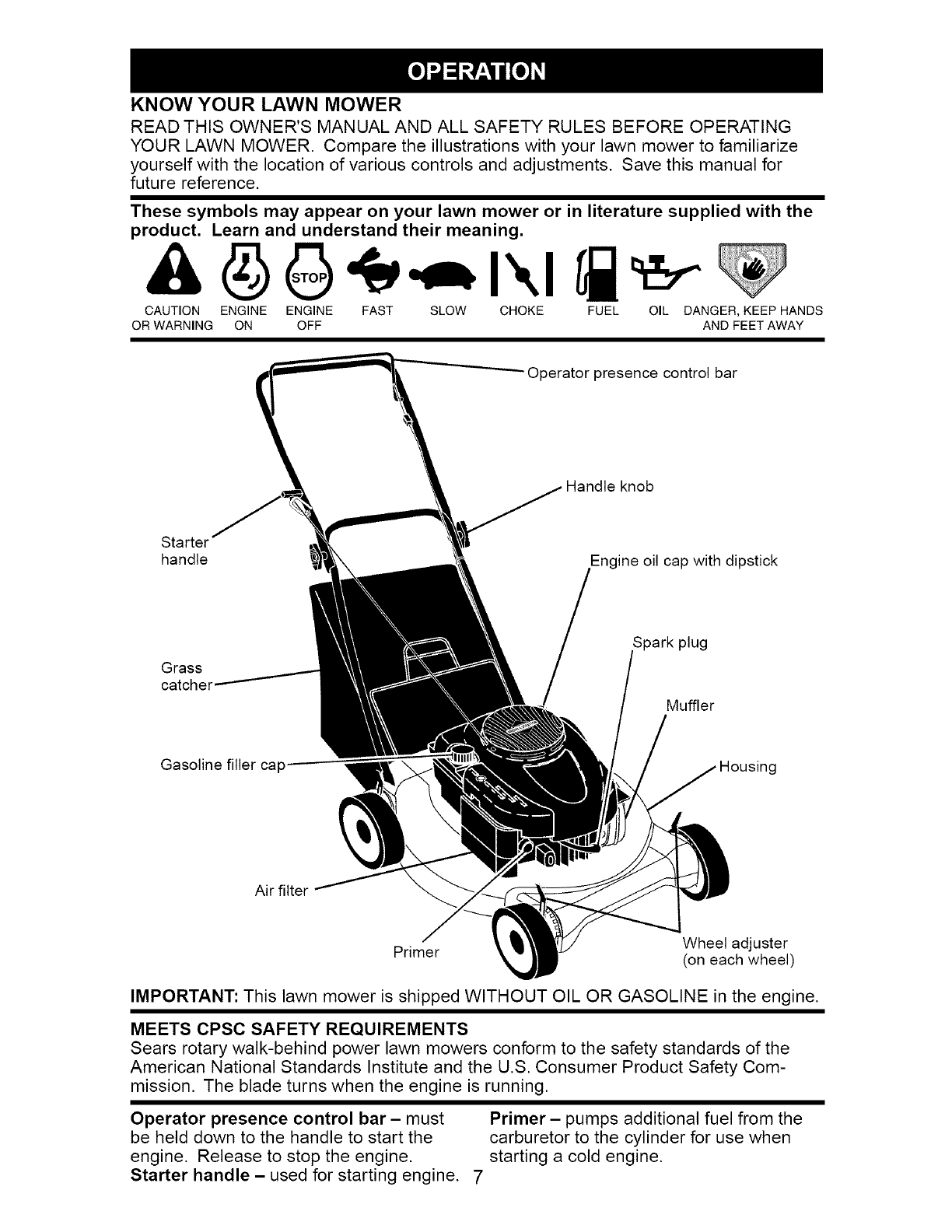 OPERATION

KNOW YOUR LAWN MOWER

READ THIS OWNER'S MANUAL AND ALL SAFETY RULES BEFORE OPERATING YOUR LAWN MOWER. Compare the illustrations with your lawn mower to familiarize yourself with the location of various controls and adjustments. Save this manual for future reference.

These symbols may appear on your lawn mower or in literature supplied with the product. Learn and understand their meaning.

STOP

CAUTION OR WARNING ENGINE ON ENGINE OFF FAST SLOW CHOKE FUEL OIL DANGER, KEEP HANDS AND FEET AWAY

Operator presence control bar

Handle knob

Starter handle

Engine oil cap with dipstick

Spark plug

Grass catcher

Muffler

Gasoline filler cap

Housing

Air filter

Primer

Wheel adjuster (on each wheel)

IMPORTANT: This lawn mower is shipped WITHOUT OIL OR GASOLINE in the engine.

MEETS CPSC SAFETY REQUIREMENTS

Sears rotary walk-behind power lawn mowers conform to the safety standards of the American National Standards Institute and the U.S. Consumer Product Safety Commission. The blade turns when the engine is running.

Operator presence control bar – must be held down to the handle to start the engine. Release to stop the engine.

Starter handle – used for starting engine.

Primer – pumps additional fuel from the carburetor to the cylinder for use when starting a cold engine.

7